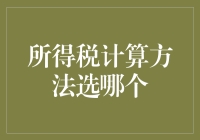 所得税计算方法选哪个